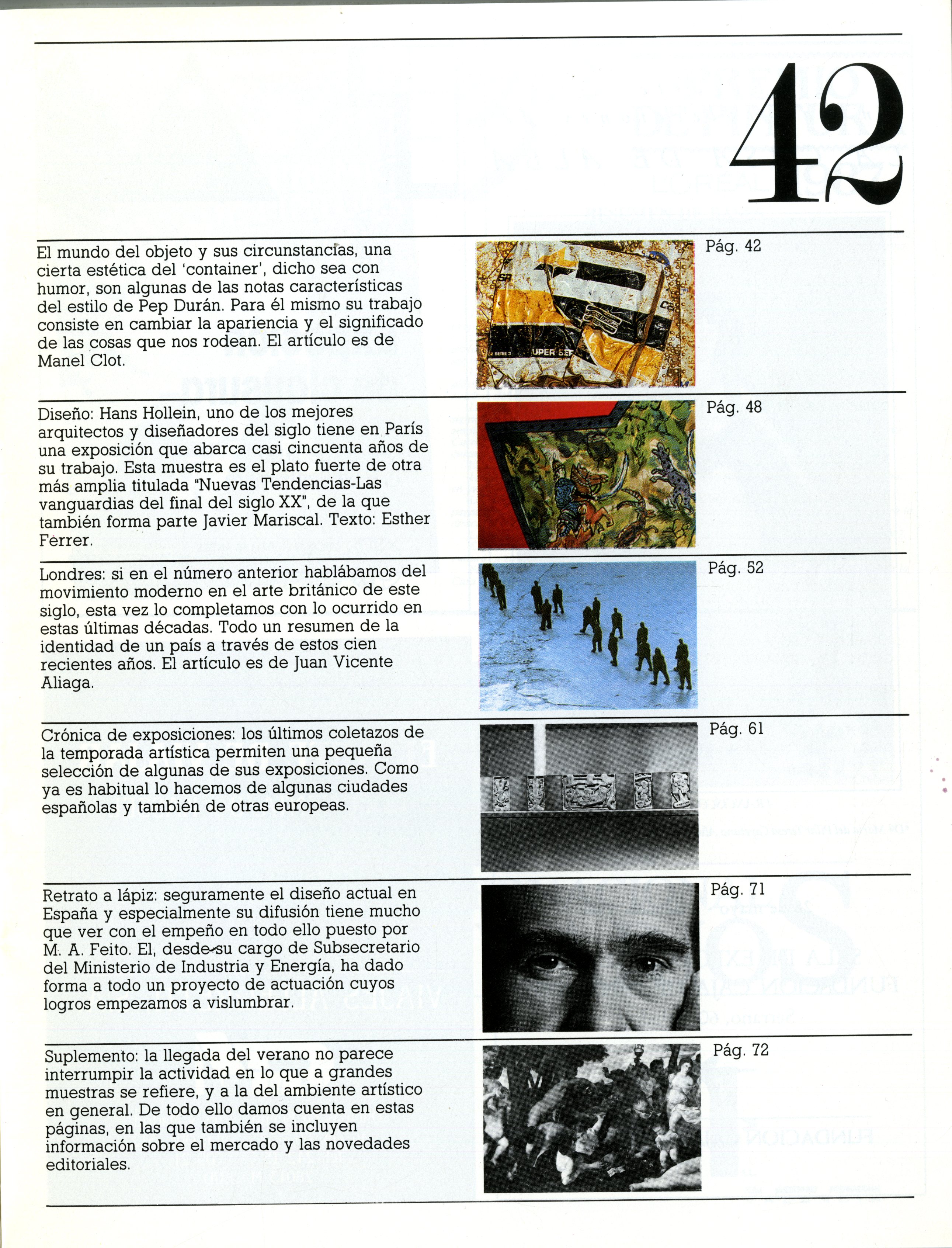 42

El mundo del objeto y sus circunstancias, una cierta estética del 'container', dicho sea con humor, son algunas de las notas características del estilo de Pep Durán. Para él mismo su trabajo consiste en cambiar la apariencia y el significado de las cosas que nos rodean. El artículo es de Manel Clot.

Pág. 42

Diseño: Hans Hollein, uno de los mejores arquitectos y diseñadores del siglo tiene en París una exposición que abarca casi cincuenta años de su trabajo. Esta muestra es el plato fuerte de otra más amplia titulada "Nuevas Tendencias-Las vanguardias del final del siglo XX", de la que también forma parte Javier Mariscal. Texto: Esther Ferrer.

Pág. 48

Londres: si en el número anterior hablábamos del movimiento moderno en el arte británico de este siglo, esta vez lo completamos con lo ocurrido en estas últimas décadas. Todo un resumen de la identidad de un país a través de estos cien recientes años. El artículo es de Juan Vicente Aliaga.

Pág. 52

Crónica de exposiciones: los últimos coletazos de la temporada artística permiten una pequeña selección de algunas de sus exposiciones. Como ya es habitual lo hacemos de algunas ciudades españolas y también de otras europeas.

Pág. 61

Retrato a lápiz: seguramente el diseño actual en España y especialmente su difusión tiene mucho que ver con el empeño en todo ello puesto por M. A. Feito. El, desde su cargo de Subsecretario del Ministerio de Industria y Energía, ha dado forma a todo un proyecto de actuación cuyos logros empezamos a vislumbrar.

Pág. 71

Suplemento: la llegada del verano no parece interrumpir la actividad en lo que a grandes muestras se refiere, y a la del ambiente artístico en general. De todo ello damos cuenta en estas páginas, en las que también se incluyen información sobre el mercado y las novedades editoriales.

Pág. 72